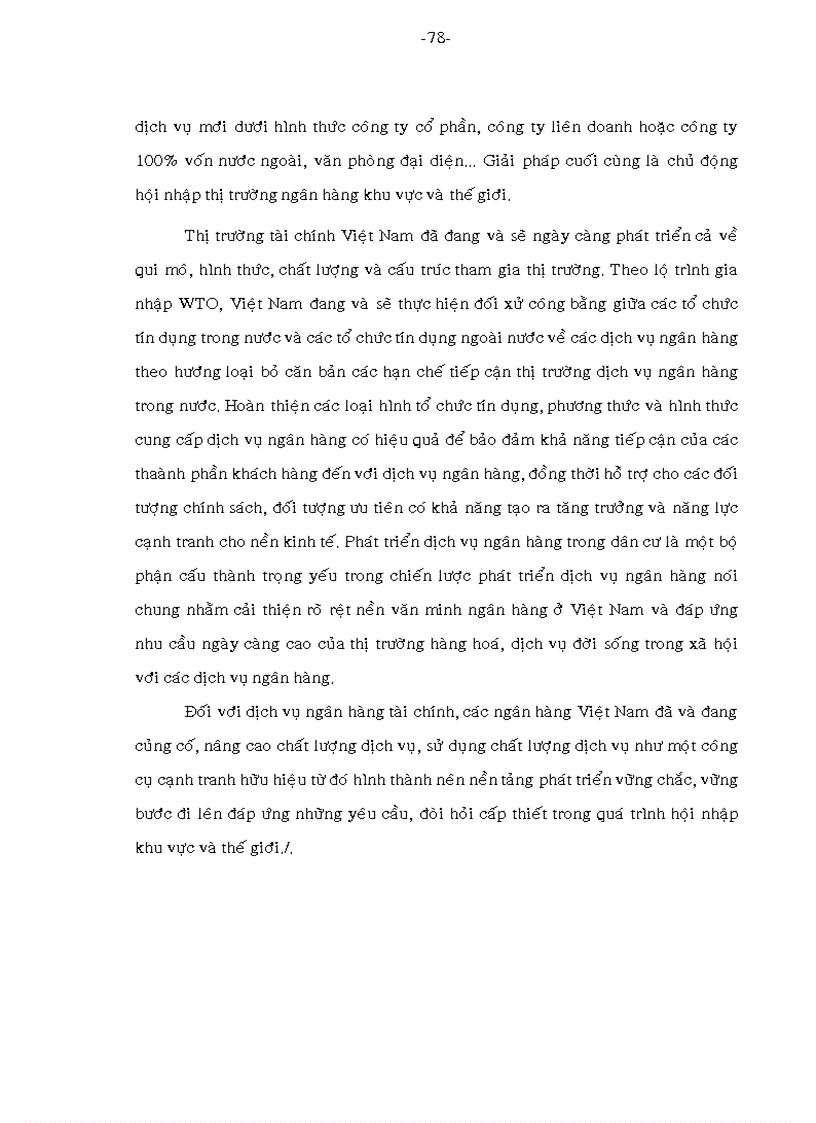 -78-

dịch vụ mới dưới hình thức công ty cổ phần, công ty liên doanh hoặc công ty 100% vốn nước ngoài, văn phòng đại diện... Giải pháp cuối cùng là chủ động hội nhập thị trường ngân hàng khu vực và thế giới.

Thị trường tài chính Việt Nam đã đang và sẽ ngày càng phát triển cả về qui mô, hình thức, chất lượng và cấu trúc tham gia thị trường. Theo lộ trình gia nhập WTO, Việt Nam đang và sẽ thực hiện đối xử công bằng giữa các tổ chức tín dụng trong nước và các tổ chức tín dụng ngoài nước về các dịch vụ ngân hàng theo hướng loại bỏ căn bản các hạn chế tiếp cận thị trường dịch vụ ngân hàng trong nước. Hoàn thiện các loại hình tổ chức tín dụng, phương thức và hình thức cung cấp dịch vụ ngân hàng có hiệu quả để bảo đảm khả năng tiếp cận của các thaành phần khách hàng đến với dịch vụ ngân hàng, đồng thời hỗ trợ cho các đối tượng chính sách, đối tượng ưu tiên có khả năng tạo ra tăng trưởng và năng lực cạnh tranh cho nền kinh tế. Phát triển dịch vụ ngân hàng trong dân cư là một bộ phận cấu thành trọng yếu trong chiến lược phát triển dịch vụ ngân hàng nói chung nhằm cải thiện rõ rệt nền văn minh ngân hàng ở Việt Nam và đáp ứng nhu cầu ngày càng cao của thị trường hàng hoá, dịch vụ đời sống trong xã hội với các dịch vụ ngân hàng.

Đối với dịch vụ ngân hàng tài chính, các ngân hàng Việt Nam đã và đang củng cố, nâng cao chất lượng dịch vụ, sử dụng chất lượng dịch vụ như một công cụ cạnh tranh hữu hiệu từ đó hình thành nên nền tảng phát triển vững chắc, vững bước đi lên đáp ứng những yêu cầu, đòi hỏi cấp thiết trong quá trình hội nhập khu vực và thế giới./.